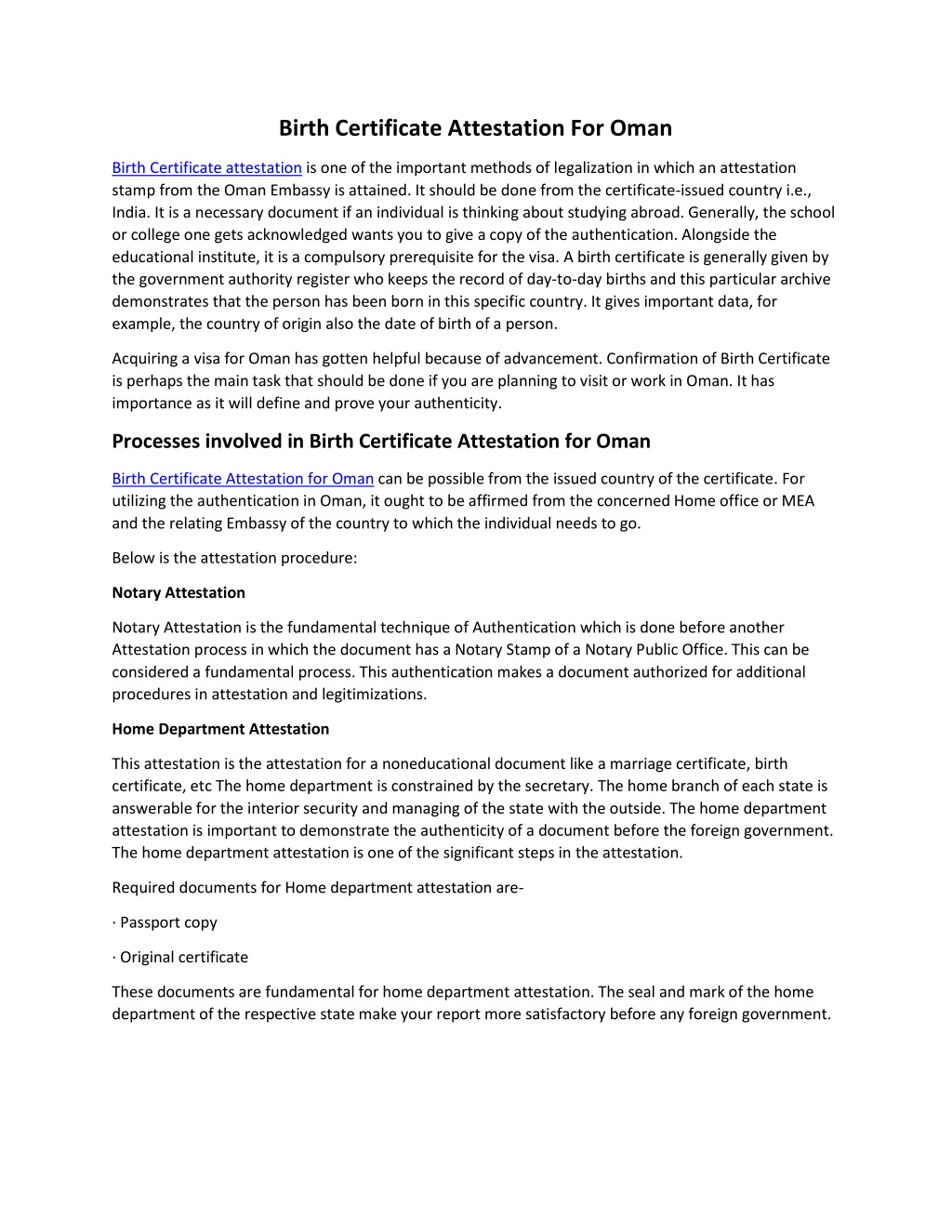 Birth Certificate Attestation For Oman

Birth Certificate attestation is one of the important methods of legalization in which an attestation stamp from the Oman Embassy is attained. It should be done from the certificate-issued country i.e., India. It is a necessary document if an individual is thinking about studying abroad. Generally, the school or college one gets acknowledged wants you to give a copy of the authentication. Alongside the educational institute, it is a compulsory prerequisite for the visa. A birth certificate is generally given by the government authority register who keeps the record of day-to-day births and this particular archive demonstrates that the person has been born in this specific country. It gives important data, for example, the country of origin also the date of birth of a person.

Acquiring a visa for Oman has gotten helpful because of advancement. Confirmation of Birth Certificate is perhaps the main task that should be done if you are planning to visit or work in Oman. It has importance as it will define and prove your authenticity.

Processes involved in Birth Certificate Attestation for Oman

Birth Certificate Attestation for Oman can be possible from the issued country of the certificate. For utilizing the authentication in Oman, it ought to be affirmed from the concerned Home office or MEA and the relating Embassy of the country to which the individual needs to go.

Below is the attestation procedure:

Notary Attestation

Notary Attestation is the fundamental technique of Authentication which is done before another Attestation process in which the document has a Notary Stamp of a Notary Public Office. This can be considered a fundamental process. This authentication makes a document authorized for additional procedures in attestation and legitimizations.

Home Department Attestation

This attestation is the attestation for a noneducational document like a marriage certificate, birth certificate, etc The home department is constrained by the secretary. The home branch of each state is answerable for the interior security and managing of the state with the outside. The home department attestation is important to demonstrate the authenticity of a document before the foreign government. The home department attestation is one of the significant steps in the attestation.

Required documents for Home department attestation are-

· Passport copy

· Original certificate

These documents are fundamental for home department attestation. The seal and mark of the home department of the respective state make your report more satisfactory before any foreign government.